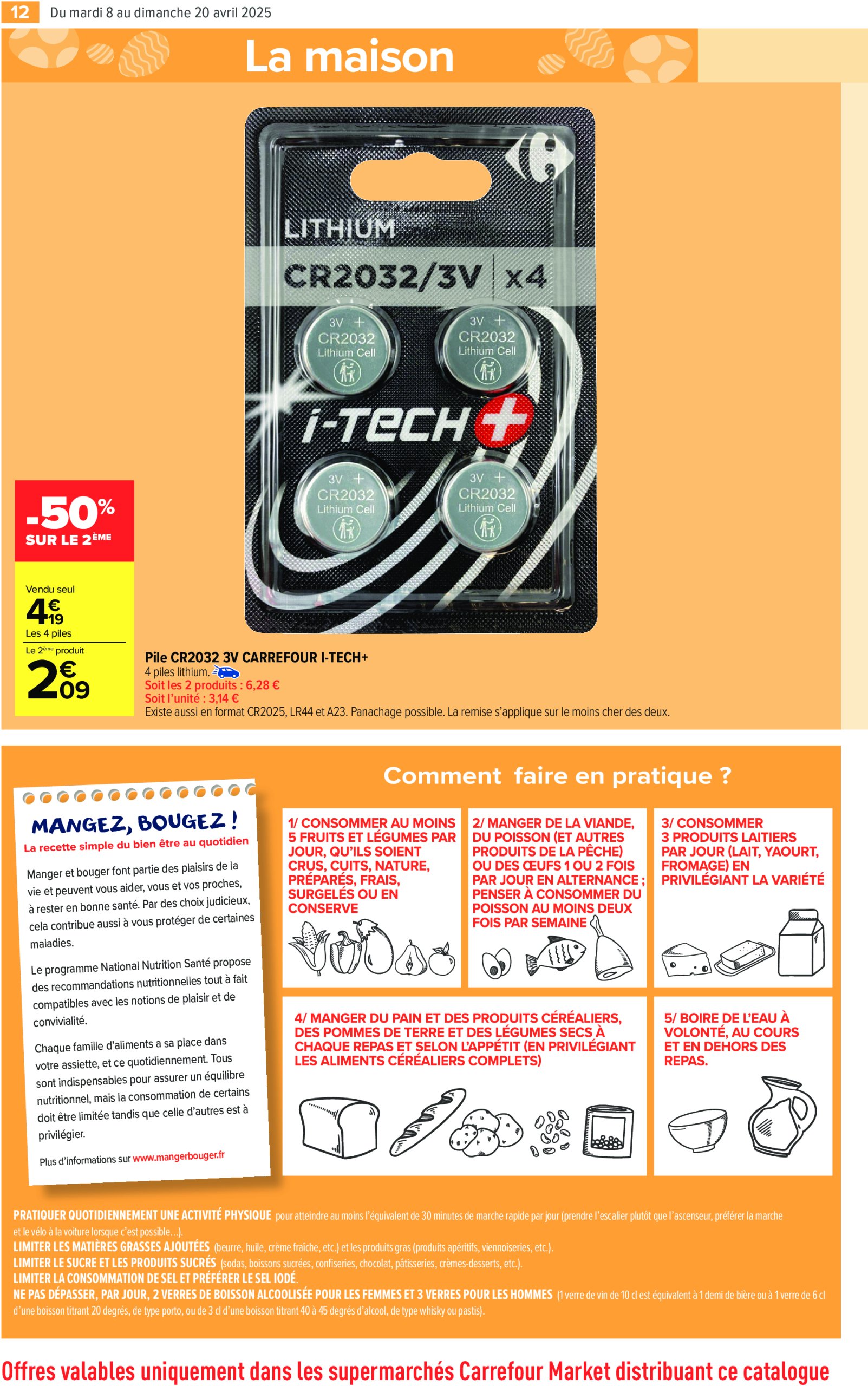 12 Du mardi 8 au dimanche 20 avril 2025

La maison

LITHIUM
CR2032/3V x4

3V +
CR2032
Lithium Cell

3V +
CR2032
Lithium Cell

i-TECH+

3V +
CR2032
Lithium Cell

3V +
CR2032
Lithium Cell

-50% SUR LE 2ÈME

Vendu seul
4€19
Les 4 piles
Le 2ème produit
2€09

Pile CR2032 3V CARREFOUR I-TECH+
4 piles lithium.
Soit les 2 produits : 6,28 €
Soit l'unité : 3,14 €
Existe aussi en format CR2025, LR44 et A23. Panachage possible. La remise s'applique sur le moins cher des deux.

MANGEZ, BOUGEZ !
La recette simple du bien être au quotidien

Manger et bouger font partie des plaisirs de la vie et peuvent vous aider, vous et vos proches, à rester en bonne santé. Par des choix judicieux, cela contribue aussi à vous protéger de certaines maladies.

Le programme National Nutrition Santé propose des recommandations nutritionnelles tout à fait compatibles avec les notions de plaisir et de convivialité.

Chaque famille d'aliments a sa place dans votre assiette, et ce quotidiennement. Tous sont indispensables pour assurer un équilibre nutritionnel, mais la consommation de certains doit être limitée tandis que celle d'autres est à privilégier.

Plus d'informations sur www.mangerbouger.fr

Comment faire en pratique ?

1/ CONSOMMER AU MOINS 5 FRUITS ET LÉGUMES PAR JOUR, QU'ILS SOIENT CRUS, CUITS, NATURE, PRÉPARÉS, FRAIS, SURGELÉS OU EN CONSERVE

2/ MANGER DE LA VIANDE, DU POISSON (ET AUTRES PRODUITS DE LA PÊCHE) OU DES ŒUFS 1 OU 2 FOIS PAR JOUR EN ALTERNANCE ; PENSER À CONSOMMER DU POISSON AU MOINS DEUX FOIS PAR SEMAINE

3/ CONSOMMER 3 PRODUITS LAITIERS PAR JOUR (LAIT, YAOURT, FROMAGE) EN PRIVILÉGIANT LA VARIÉTÉ

4/ MANGER DU PAIN ET DES PRODUITS CÉRÉALIERS, DES POMMES DE TERRE ET DES LÉGUMES SECS À CHAQUE REPAS ET SELON L'APPÉTIT (EN PRIVILÉGIANT LES ALIMENTS CÉRÉALIERS COMPLETS)

5/ BOIRE DE L'EAU À VOLONTÉ, AU COURS ET EN DEHORS DES REPAS.

PRATIQUER QUOTIDIENNEMENT UNE ACTIVITÉ PHYSIQUE pour atteindre au moins l'équivalent de 30 minutes de marche rapide par jour (prendre l'escalier plutôt que l'ascenseur, préférer la marche et le vélo à la voiture lorsque c'est possible...).
LIMITER LES MATIÈRES GRASSES AJOUTÉES (beurre, huile, crème fraîche, etc.) et les produits gras (produits apéritifs, viennoiseries, etc.).
LIMITER LE SUCRE ET LES PRODUITS SUCRÉS (sodas, boissons sucrées, confiseries, chocolat, pâtisseries, crèmes-desserts, etc.).
LIMITER LA CONSOMMATION DE SEL ET PRÉFÉRER LE SEL IODÉ.
NE PAS DÉPASSER, PAR JOUR, 2 VERRES DE BOISSON ALCOOLISÉE POUR LES FEMMES ET 3 VERRES POUR LES HOMMES (1 verre de vin de 10 cl est équivalent à 1 demi de bière ou à 1 verre de 6 cl d'une boisson titrant 20 degrés, de type porto, ou de 3 cl d'une boisson titrant 40 à 45 degrés d'alcool, de type whisky ou pastis).

Offres valables uniquement dans les supermarchés Carrefour Market distribuant ce catalogue